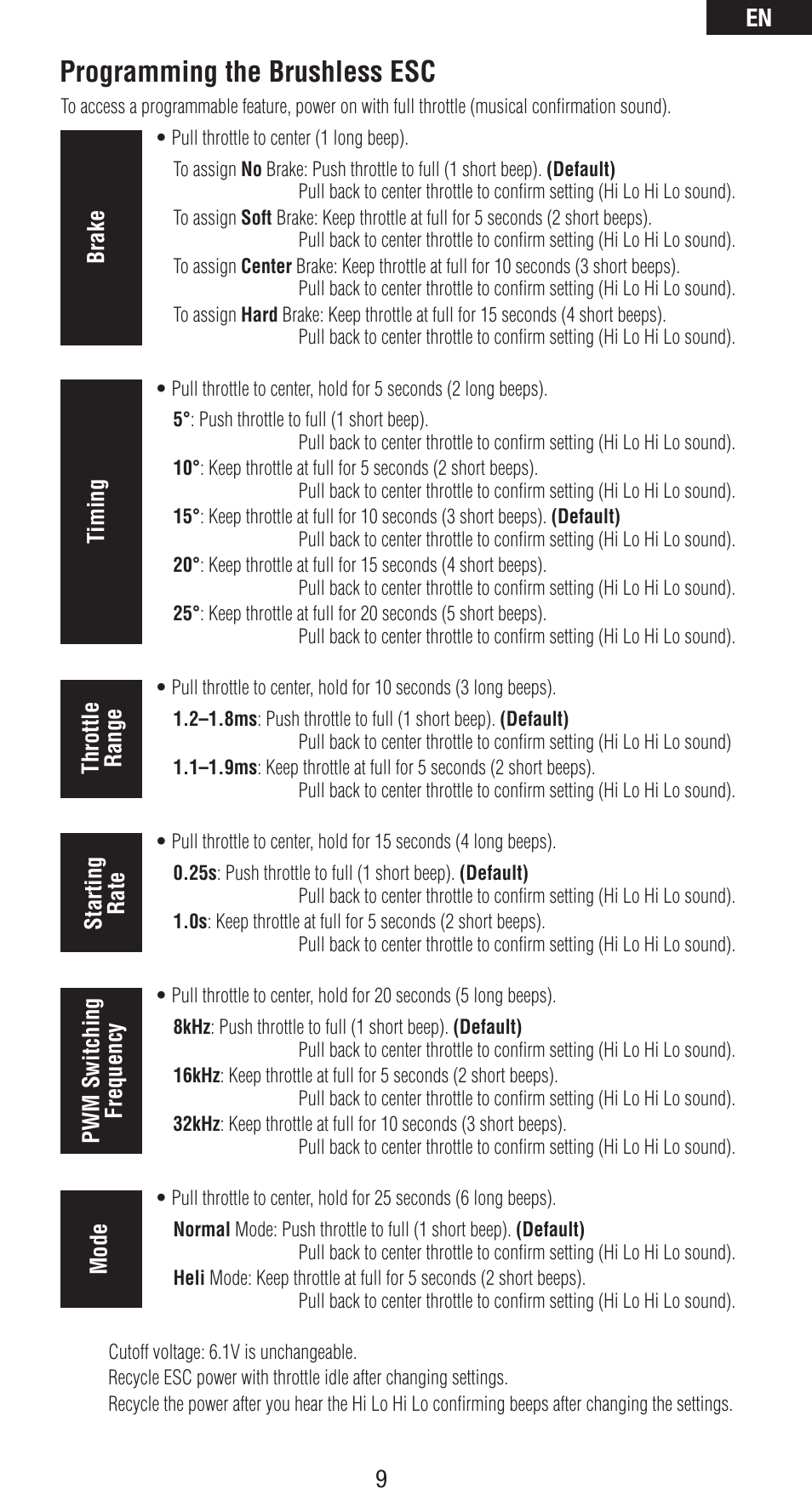 EN

Programming the Brushless ESC

To access a programmable feature, power on with full throttle (musical confirmation sound).

Brake

• Pull throttle to center (1 long beep).

To assign No Brake: Push throttle to full (1 short beep). (Default)
Pull back to center throttle to confirm setting (Hi Lo Hi Lo sound).
To assign Soft Brake: Keep throttle at full for 5 seconds (2 short beeps).
Pull back to center throttle to confirm setting (Hi Lo Hi Lo sound).
To assign Center Brake: Keep throttle at full for 10 seconds (3 short beeps).
Pull back to center throttle to confirm setting (Hi Lo Hi Lo sound).
To assign Hard Brake: Keep throttle at full for 15 seconds (4 short beeps).
Pull back to center throttle to confirm setting (Hi Lo Hi Lo sound).

Timing

• Pull throttle to center, hold for 5 seconds (2 long beeps).

5°: Push throttle to full (1 short beep).
Pull back to center throttle to confirm setting (Hi Lo Hi Lo sound).
10°: Keep throttle at full for 5 seconds (2 short beeps).
Pull back to center throttle to confirm setting (Hi Lo Hi Lo sound).
15°: Keep throttle at full for 10 seconds (3 short beeps). (Default)
Pull back to center throttle to confirm setting (Hi Lo Hi Lo sound).
20°: Keep throttle at full for 15 seconds (4 short beeps).
Pull back to center throttle to confirm setting (Hi Lo Hi Lo sound).
25°: Keep throttle at full for 20 seconds (5 short beeps).
Pull back to center throttle to confirm setting (Hi Lo Hi Lo sound).

Throttle Range

• Pull throttle to center, hold for 10 seconds (3 long beeps).

1.2–1.8ms: Push throttle to full (1 short beep). (Default)
Pull back to center throttle to confirm setting (Hi Lo Hi Lo sound)
1.1–1.9ms: Keep throttle at full for 5 seconds (2 short beeps).
Pull back to center throttle to confirm setting (Hi Lo Hi Lo sound).

Starting Rate

• Pull throttle to center, hold for 15 seconds (4 long beeps).

0.25s: Push throttle to full (1 short beep). (Default)
Pull back to center throttle to confirm setting (Hi Lo Hi Lo sound).
1.0s: Keep throttle at full for 5 seconds (2 short beeps).
Pull back to center throttle to confirm setting (Hi Lo Hi Lo sound).

PWM Switching Frequency

• Pull throttle to center, hold for 20 seconds (5 long beeps).

8kHz: Push throttle to full (1 short beep). (Default)
Pull back to center throttle to confirm setting (Hi Lo Hi Lo sound).
16kHz: Keep throttle at full for 5 seconds (2 short beeps).
Pull back to center throttle to confirm setting (Hi Lo Hi Lo sound).
32kHz: Keep throttle at full for 10 seconds (3 short beeps).
Pull back to center throttle to confirm setting (Hi Lo Hi Lo sound).

Mode

• Pull throttle to center, hold for 25 seconds (6 long beeps).

Normal Mode: Push throttle to full (1 short beep). (Default)
Pull back to center throttle to confirm setting (Hi Lo Hi Lo sound).
Heli Mode: Keep throttle at full for 5 seconds (2 short beeps).
Pull back to center throttle to confirm setting (Hi Lo Hi Lo sound).

Cutoff voltage: 6.1V is unchangeable.
Recycle ESC power with throttle idle after changing settings.
Recycle the power after you hear the Hi Lo Hi Lo confirming beeps after changing the settings.

9